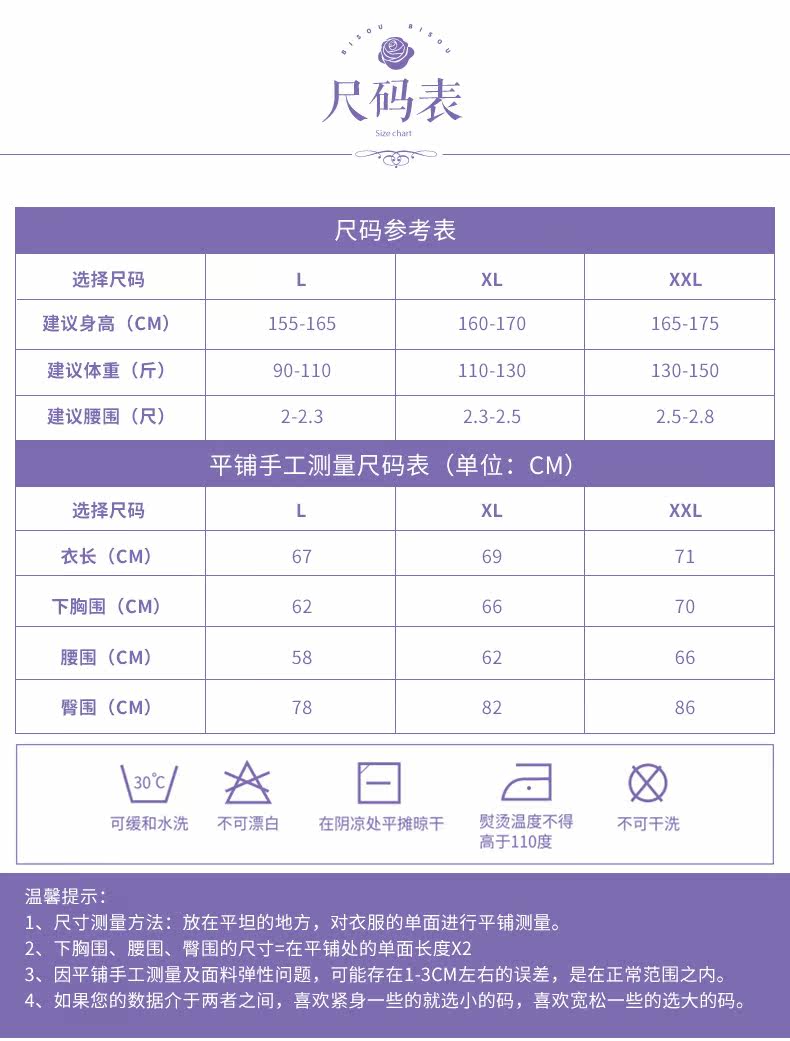 BISOU BISOU

尺码表

Size chart

尺码参考表

| 选择尺码 | L | XL | XXL |
|---|---|---|---|
| 建议身高（CM） | 155-165 | 160-170 | 165-175 |
| 建议体重（斤） | 90-110 | 110-130 | 130-150 |
| 建议腰围（尺） | 2-2.3 | 2.3-2.5 | 2.5-2.8 |

平铺手工测量尺码表（单位：CM）

| 选择尺码 | L | XL | XXL |
|---|---|---|---|
| 衣长（CM） | 67 | 69 | 71 |
| 下胸围（CM） | 62 | 66 | 70 |
| 腰围（CM） | 58 | 62 | 66 |
| 臀围（CM） | 78 | 82 | 86 |

30℃

可缓和水洗 不可漂白 在阴凉处平摊晾干 熨烫温度不得高于110度 不可干洗

温馨提示：
1、尺寸测量方法：放在平坦的地方，对衣服的单面进行平铺测量。
2、下胸围、腰围、臀围的尺寸=在平铺处的单面长度X2
3、因平铺手工测量及面料弹性问题，可能存在1-3CM左右的误差，是在正常范围之内。
4、如果您的数据介于两者之间，喜欢紧身一些的就选小的码，喜欢宽松一些的选大的码。